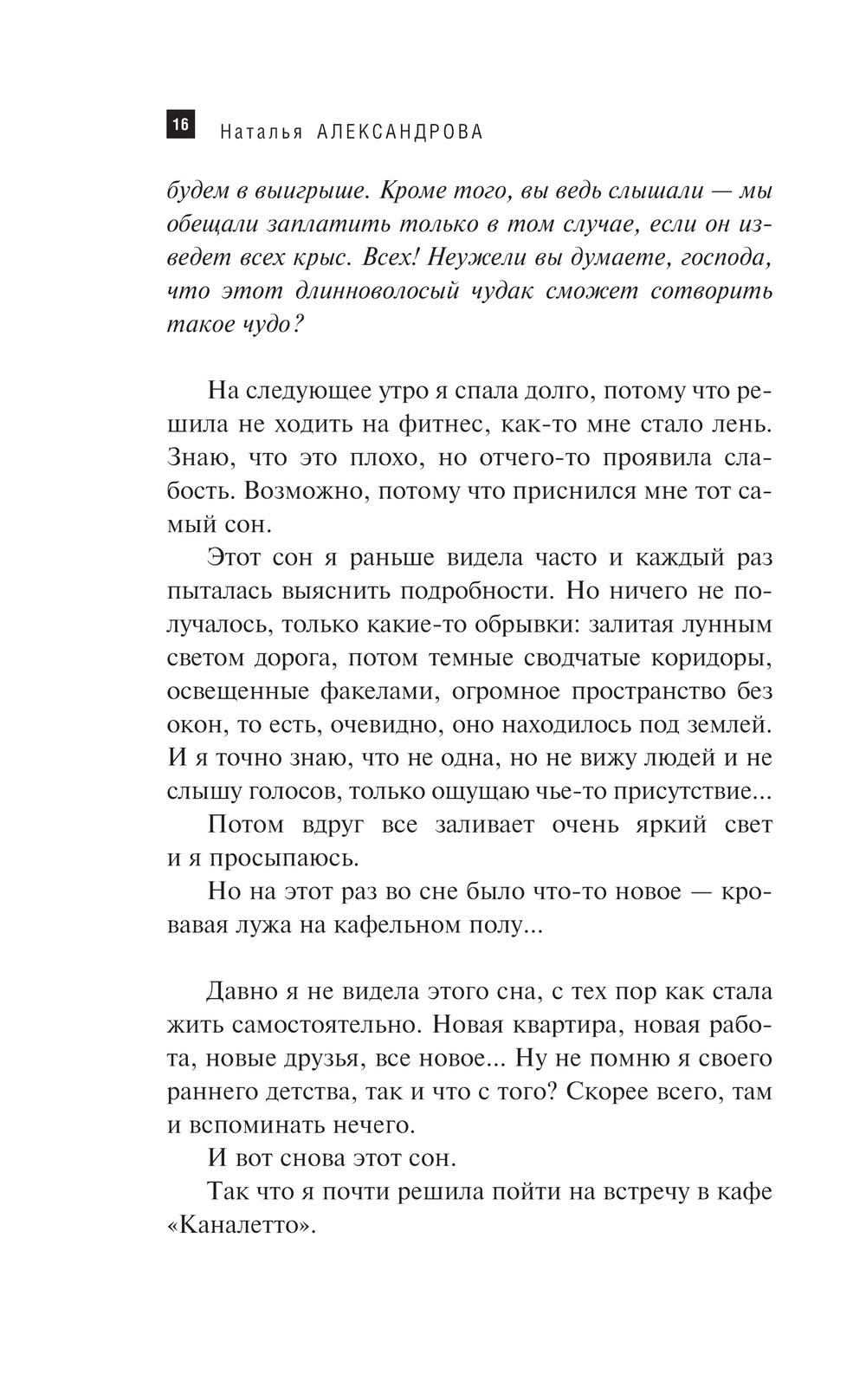 16 Наталья АЛЕКСАНДРОВА

будем в выигрыше. Кроме того, вы ведь слышали — мы обещали заплатить только в том случае, если он изведет всех крыс. Всех! Неужели вы думаете, господа, что этот длинноволосый чудак сможет сотворить такое чудо?

На следующее утро я спала долго, потому что решила не ходить на фитнес, как-то мне стало лень. Знаю, что это плохо, но отчего-то проявила слабость. Возможно, потому что приснился мне тот самый сон.

Этот сон я раньше видела часто и каждый раз пыталась выяснить подробности. Но ничего не получалось, только какие-то обрывки: залитая лунным светом дорога, потом темные сводчатые коридоры, освещенные факелами, огромное пространство без окон, то есть, очевидно, оно находилось под землей. И я точно знаю, что не одна, но не вижу людей и не слышу голосов, только ощущаю чье-то присутствие...

Потом вдруг все заливает очень яркий свет и я просыпаюсь.

Но на этот раз во сне было что-то новое — кровавая лужа на кафельном полу...

Давно я не видела этого сна, с тех пор как стала жить самостоятельно. Новая квартира, новая работа, новые друзья, все новое... Ну не помню я своего раннего детства, так и что с того? Скорее всего, там и вспоминать нечего.

И вот снова этот сон.

Так что я почти решила пойти на встречу в кафе «Каналетто».